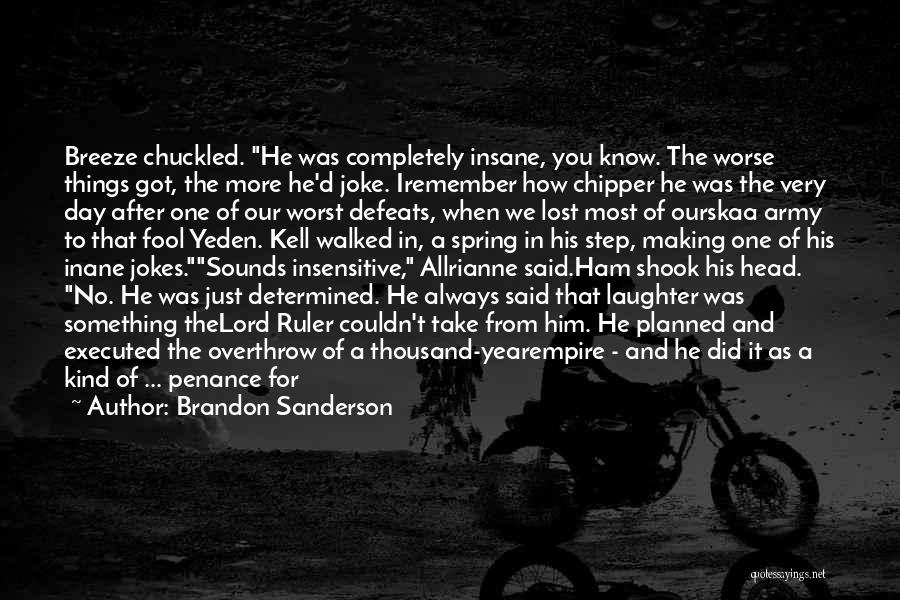 Breeze chuckled. "He was completely insane, you know. The worse things got, the more he'd joke. Iremember how chipper he was the very day after one of our worst defeats, when we lost most of ourskaa army to that fool Yeden. Kell walked in, a spring in his step, making one of his inane jokes.""Sounds insensitive," Allrianne said.Ham shook his head. "No. He was just determined. He always said that laughter was something theLord Ruler couldn't take from him. He planned and executed the overthrow of a thousand-yearempire - and he did it as a kind of ... penance for

~ Author: Brandon Sanderson

quotessayings.net